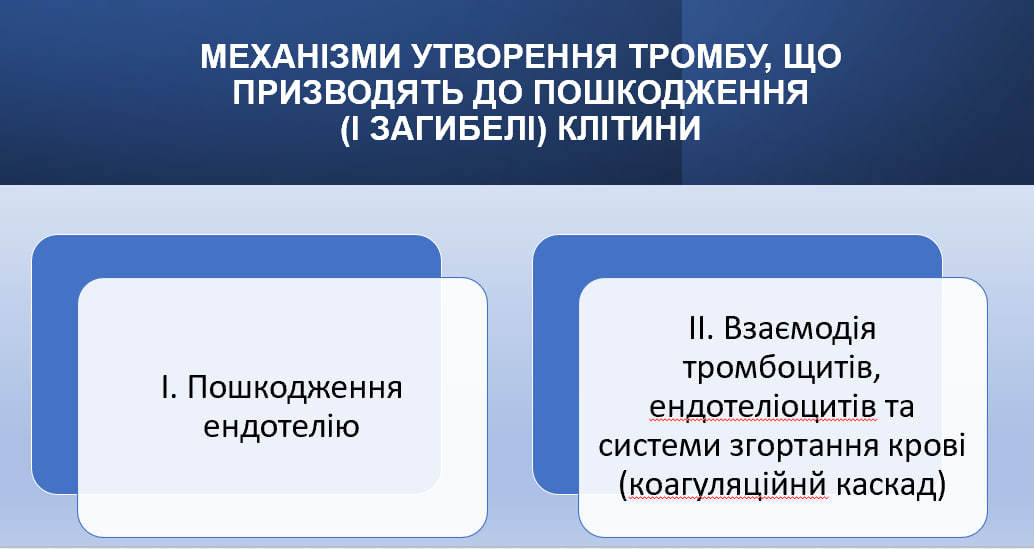 МЕХАНІЗМИ УТВОРЕННЯ ТРОМБУ, ЩО ПРИЗВОДЯТЬ ДО ПОШКОДЖЕННЯ (І ЗАГИБЕЛІ) КЛІТИНИ

І. Пошкодження ендотелію

ІІ. Взаємодія тромбоцитів, ендотеліоцитів та системи згортання крові (коагуляційнй каскад)